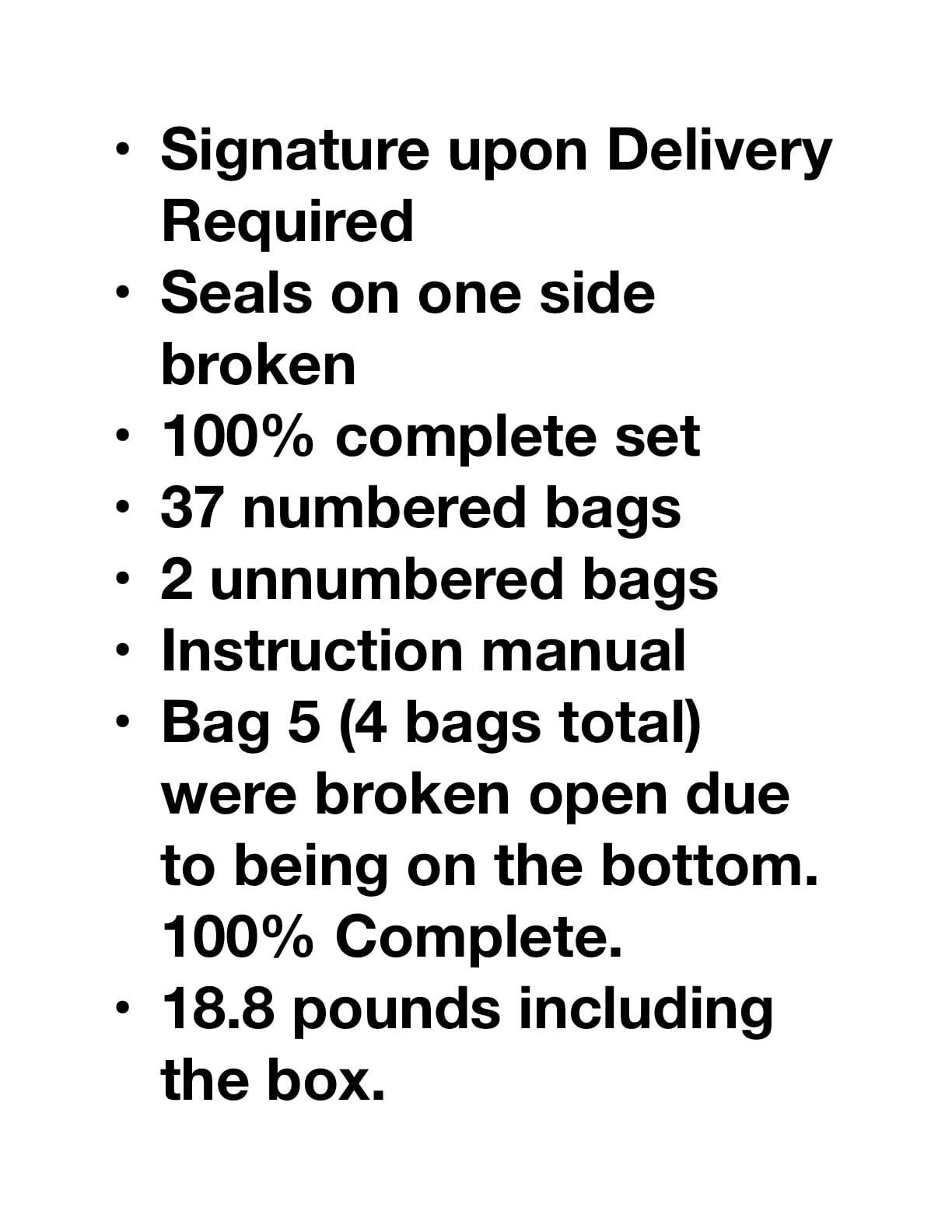 • Signature upon Delivery Required
• Seals on one side broken
• 100% complete set
• 37 numbered bags
• 2 unnumbered bags
• Instruction manual
• Bag 5 (4 bags total) were broken open due to being on the bottom. 100% Complete.
• 18.8 pounds including the box.